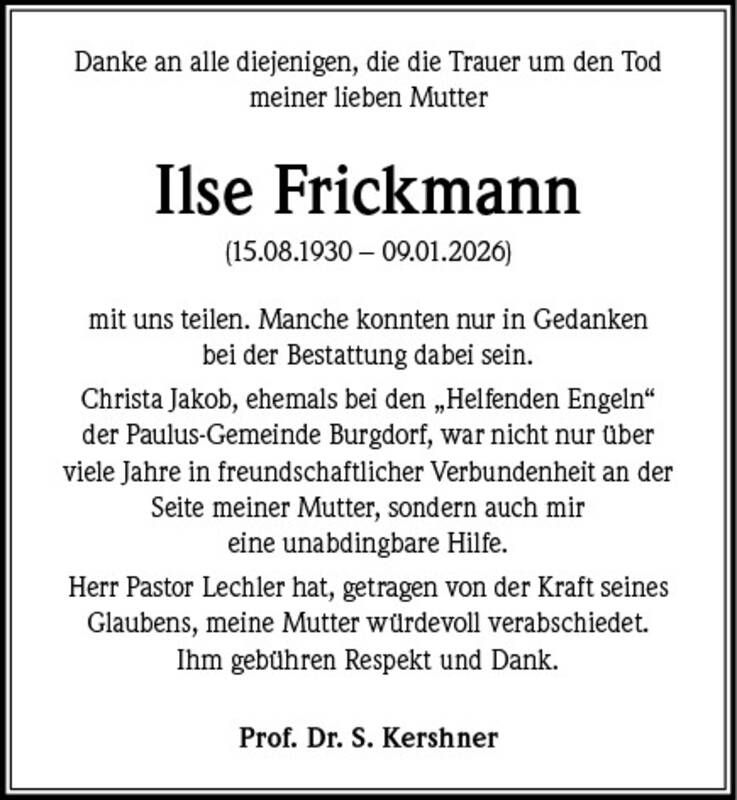 Danke an alle diejenigen, die die Trauer um den Tod meiner lieben Mutter

Ilse Frickmann

(15.08.1930 – 09.01.2026)

mit uns teilen. Manche konnten nur in Gedanken bei der Bestattung dabei sein.

Christa Jakob, ehemals bei den „Helfenden Engeln“ der Paulus-Gemeinde Burgdorf, war nicht nur über viele Jahre in freundschaftlicher Verbundenheit an der Seite meiner Mutter, sondern auch mir eine unabdingbare Hilfe.

Herr Pastor Lechler hat, getragen von der Kraft seines Glaubens, meine Mutter würdevoll verabschiedet. Ihm gebühren Respekt und Dank.

Prof. Dr. S. Kershner